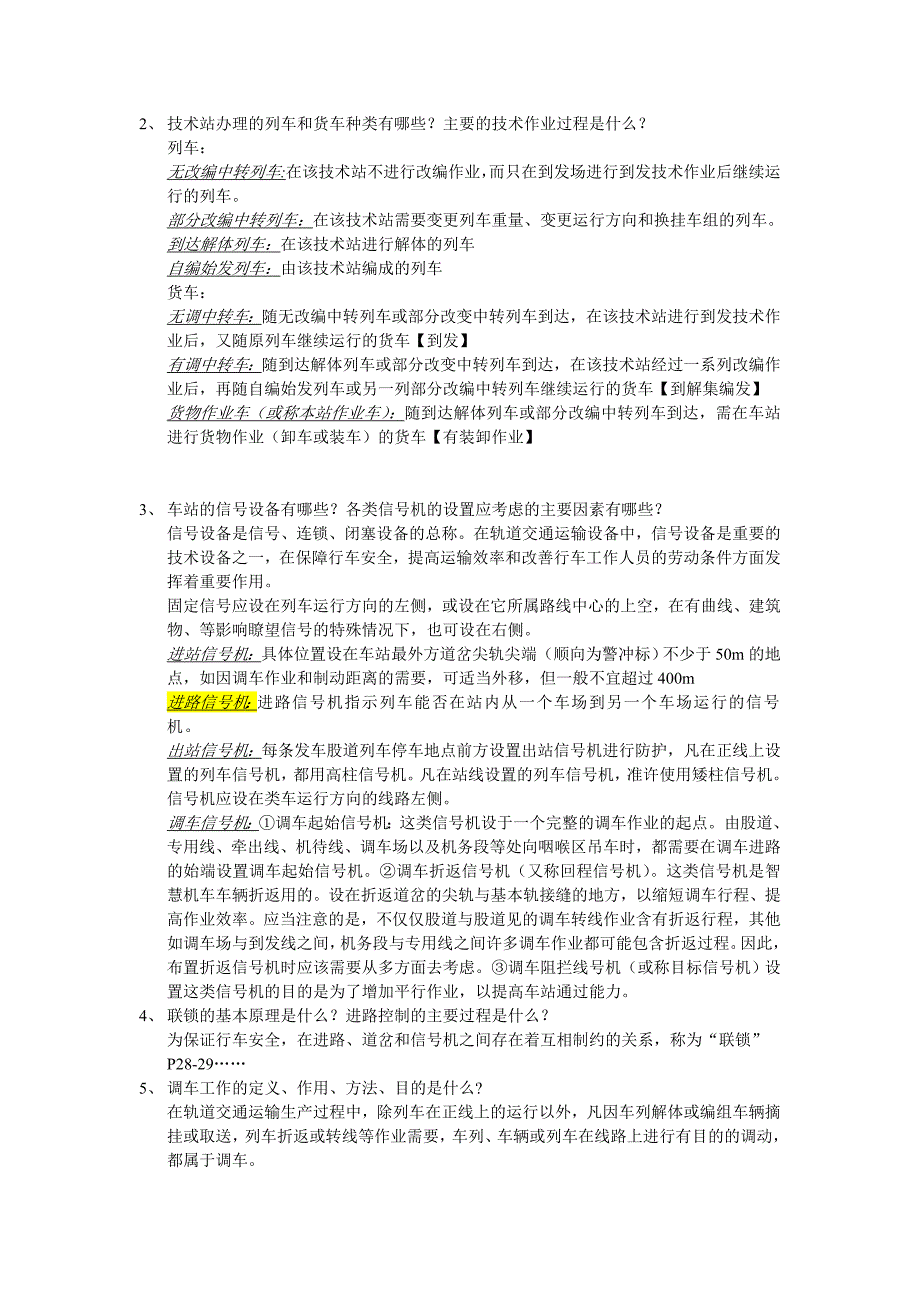 2、技术站办理的列车和货车种类有哪些？主要的技术作业过程是什么？
列车：
无改编中转列车:在该技术站不进行改编作业，而只在到发场进行到发技术作业后继续运行的列车。
部分改编中转列车：在该技术站需要变更列车重量、变更运行方向和换挂车组的列车。
到达解体列车：在该技术站进行解体的列车
自编始发列车：由该技术站编成的列车
货车：
无调中转车：随无改编中转列车或部分改变中转列车到达，在该技术站进行到发技术作业后，又随原列车继续运行的货车【到发】
有调中转车：随到达解体列车或部分改变中转列车到达，在该技术站经过一系列改编作业后，再随自编始发列车或另一列部分改编中转列车继续运行的货车【到解集编发】
货物作业车（或称本站作业车）：随到达解体列车或部分改编中转列车到达，需在车站进行货物作业（卸车或装车）的货车【有装卸作业】

3、车站的信号设备有哪些？各类信号机的设置应考虑的主要因素有哪些？
信号设备是信号、连锁、闭塞设备的总称。在轨道交通运输设备中，信号设备是重要的技术设备之一，在保障行车安全，提高运输效率和改善行车工作人员的劳动条件方面发挥着重要作用。
固定信号应设在列车运行方向的左侧，或设在它所属路线中心的上空，在有曲线、建筑物、等影响瞭望信号的特殊情况下，也可设在右侧。
进站信号机：具体位置设在车站最外方道岔尖轨尖端（顺向为警冲标）不少于 50m 的地点，如因调车作业和制动距离的需要，可适当外移，但一般不宜超过 400m
进路信号机:进路信号机指示列车能否在站内从一个车场到另一个车场运行的信号机。
出站信号机：每条发车股道列车停车地点前方设置出站信号机进行防护，凡在正线上设置的列车信号机，都用高柱信号机。凡在站线设置的列车信号机，准许使用矮柱信号机。信号机应设在类车运行方向的线路左侧。
调车信号机:①调车起始信号机:这类信号机设于一个完整的调车作业的起点。由股道、专用线、牵出线、机待线、调车场以及机务段等处向咽喉区吊车时，都需要在调车进路的始端设置调车起始信号机。②调车折返信号机（又称回程信号机）。这类信号机是智慧机车车辆折返用的。设在折返道岔的尖轨与基本轨接缝的地方，以缩短调车行程、提高作业效率。应当注意的是，不仅仅股道与股道见的调车转线作业含有折返行程，其他如调车场与到发线之间，机务段与专用线之间许多调车作业都可能包含折返过程。因此，布置折返信号机时应该需要从多方面去考虑。③调车阻拦线号机（或称目标信号机）设置这类信号机的目的是为了增加平行作业，以提高车站通过能力。
4、联锁的基本原理是什么？进路控制的主要过程是什么？
为保证行车安全，在进路、道岔和信号机之间存在着互相制约的关系，称为“联锁”
P28-29……
5、调车工作的定义、作用、方法、目的是什么？
在轨道交通运输生产过程中，除列车在正线上的运行以外，凡因车列解体或编组车辆摘挂或取送，列车折返或转线等作业需要，车列、车辆或列车在线路上进行有目的的调动，都属于调车。